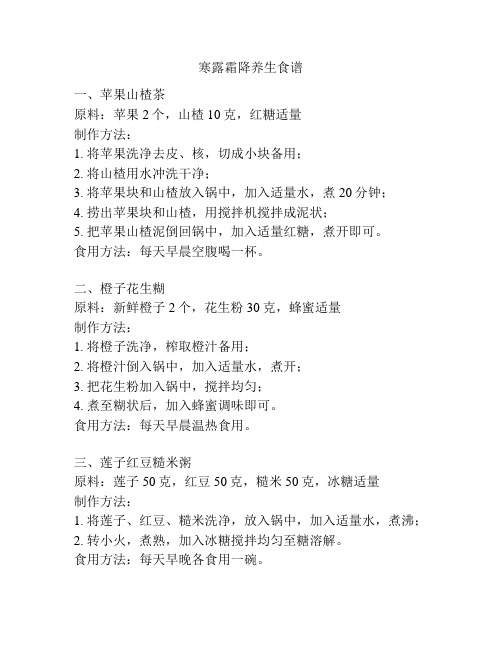 寒露霜降养生食谱

一、苹果山楂茶
原料：苹果 2 个，山楂 10 克，红糖适量
制作方法：
1. 将苹果洗净去皮、核，切成小块备用；
2. 将山楂用水冲洗干净；
3. 将苹果块和山楂放入锅中，加入适量水，煮 20 分钟；
4. 捞出苹果块和山楂，用搅拌机搅拌成泥状；
5. 把苹果山楂泥倒回锅中，加入适量红糖，煮开即可。
食用方法：每天早晨空腹喝一杯。

二、橙子花生糊
原料：新鲜橙子 2 个，花生粉 30 克，蜂蜜适量
制作方法：
1. 将橙子洗净，榨取橙汁备用；
2. 将橙汁倒入锅中，加入适量水，煮开；
3. 把花生粉加入锅中，搅拌均匀；
4. 煮至糊状后，加入蜂蜜调味即可。
食用方法：每天早晨温热食用。

三、莲子红豆糙米粥
原料：莲子 50 克，红豆 50 克，糙米 50 克，冰糖适量
制作方法：
1. 将莲子、红豆、糙米洗净，放入锅中，加入适量水，煮沸；
2. 转小火，煮熟，加入冰糖搅拌均匀至糖溶解。
食用方法：每天早晚各食用一碗。